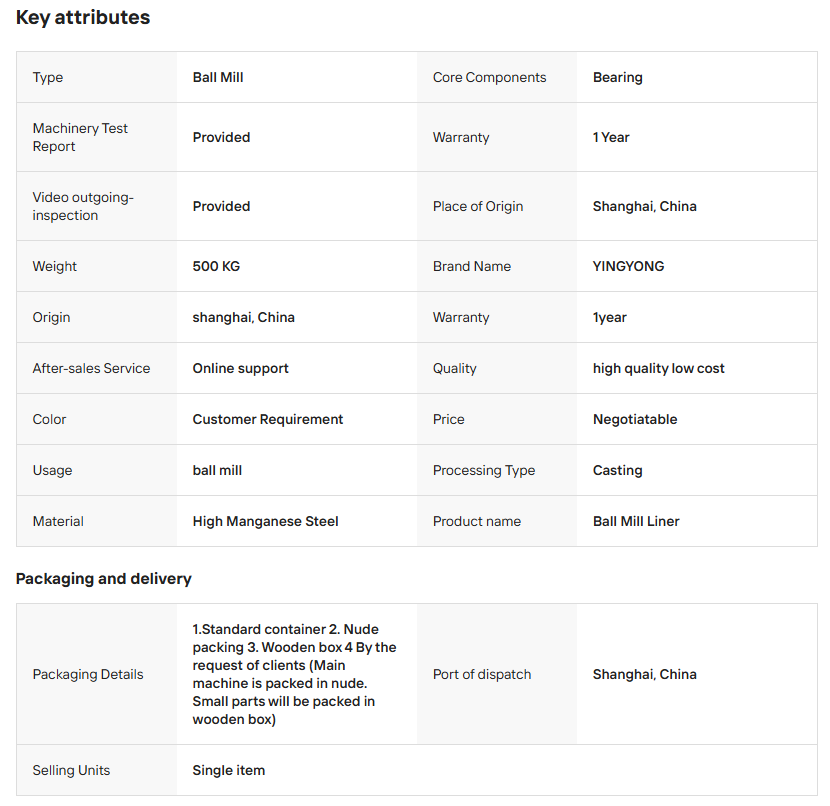 Key attributes

| Type | Ball Mill | Core Components | Bearing |
|---|---|---|---|
| Machinery Test Report | Provided | Warranty | 1 Year |
| Video outgoing-inspection | Provided | Place of Origin | Shanghai, China |
| Weight | 500 KG | Brand Name | YINGYONG |
| Origin | shanghai, China | Warranty | 1year |
| After-sales Service | Online support | Quality | high quality low cost |
| Color | Customer Requirement | Price | Negotiatable |
| Usage | ball mill | Processing Type | Casting |
| Material | High Manganese Steel | Product name | Ball Mill Liner |

Packaging and delivery

| Packaging Details | 1.Standard container 2. Nude packing 3. Wooden box 4 By the request of clients (Main machine is packed in nude. Small parts will be packed in wooden box) | Port of dispatch | Shanghai, China |
|---|---|---|---|
| Selling Units | Single item | | |